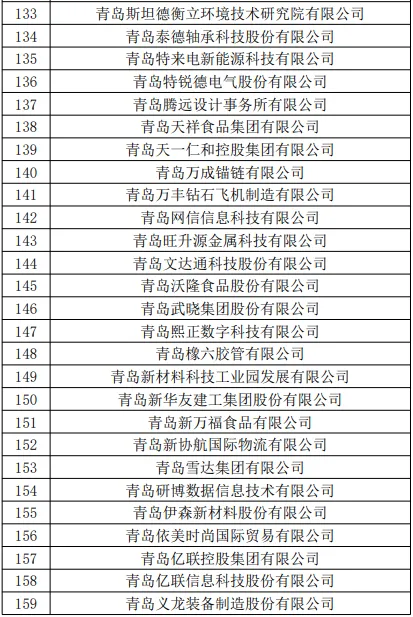 | 133 | 青岛斯坦德衡立环境技术研究院有限公司 |
|---|---|
| 134 | 青岛泰德轴承科技股份有限公司 |
| 135 | 青岛特来电新能源科技有限公司 |
| 136 | 青岛特锐德电气股份有限公司 |
| 137 | 青岛腾远设计事务所有限公司 |
| 138 | 青岛天祥食品集团有限公司 |
| 139 | 青岛天一仁和控股集团有限公司 |
| 140 | 青岛万成锚链有限公司 |
| 141 | 青岛万丰钻石飞机制造有限公司 |
| 142 | 青岛网信信息科技有限公司 |
| 143 | 青岛旺升源金属科技有限公司 |
| 144 | 青岛文达通科技股份有限公司 |
| 145 | 青岛沃隆食品股份有限公司 |
| 146 | 青岛武晓集团股份有限公司 |
| 147 | 青岛熙正数字科技有限公司 |
| 148 | 青岛橡六胶管有限公司 |
| 149 | 青岛新材料科技工业园发展有限公司 |
| 150 | 青岛新华友建工集团股份有限公司 |
| 151 | 青岛新万福食品有限公司 |
| 152 | 青岛新协航国际物流有限公司 |
| 153 | 青岛雪达集团有限公司 |
| 154 | 青岛研博数据信息技术有限公司 |
| 155 | 青岛伊森新材料股份有限公司 |
| 156 | 青岛依美时尚国际贸易有限公司 |
| 157 | 青岛亿联控股集团有限公司 |
| 158 | 青岛亿联信息科技股份有限公司 |
| 159 | 青岛义龙装备制造股份有限公司 |